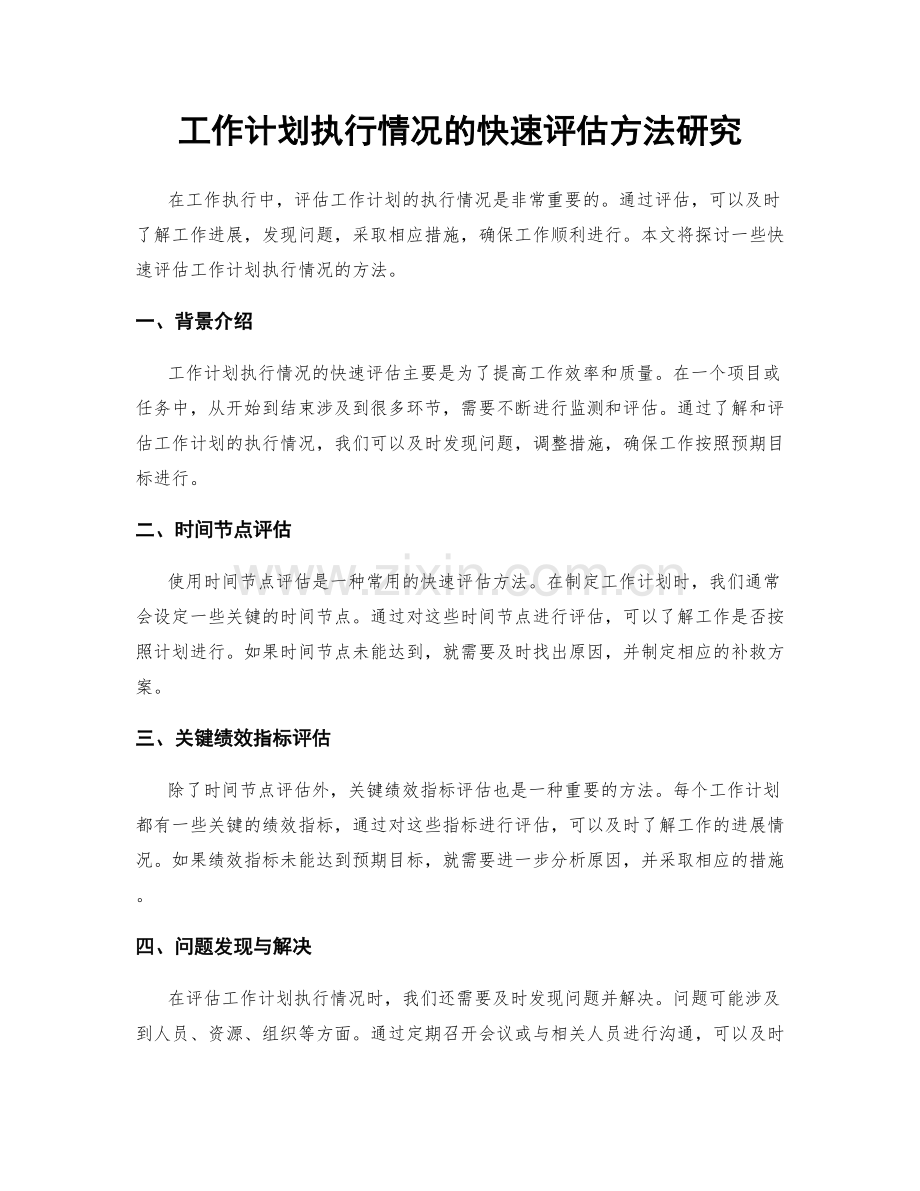 工作计划执行情况的快速评估方法研究

在工作执行中，评估工作计划的执行情况是非常重要的。通过评估，可以及时了解工作进展，发现问题，采取相应措施，确保工作顺利进行。本文将探讨一些快速评估工作计划执行情况的方法。

一、背景介绍

工作计划执行情况的快速评估主要是为了提高工作效率和质量。在一个项目或任务中，从开始到结束涉及到很多环节，需要不断进行监测和评估。通过了解和评估工作计划的执行情况，我们可以及时发现问题，调整措施，确保工作按照预期目标进行。

二、时间节点评估

使用时间节点评估是一种常用的快速评估方法。在制定工作计划时，我们通常会设定一些关键的时间节点。通过对这些时间节点进行评估，可以了解工作是否按照计划进行。如果时间节点未能达到，就需要及时找出原因，并制定相应的补救方案。

三、关键绩效指标评估

除了时间节点评估外，关键绩效指标评估也是一种重要的方法。每个工作计划都有一些关键的绩效指标，通过对这些指标进行评估，可以及时了解工作的进展情况。如果绩效指标未能达到预期目标，就需要进一步分析原因，并采取相应的措施。

四、问题发现与解决

在评估工作计划执行情况时，我们还需要及时发现问题并解决。问题可能涉及到人员、资源、组织等方面。通过定期召开会议或与相关人员进行沟通，可以及时

www.zixin.com.cn